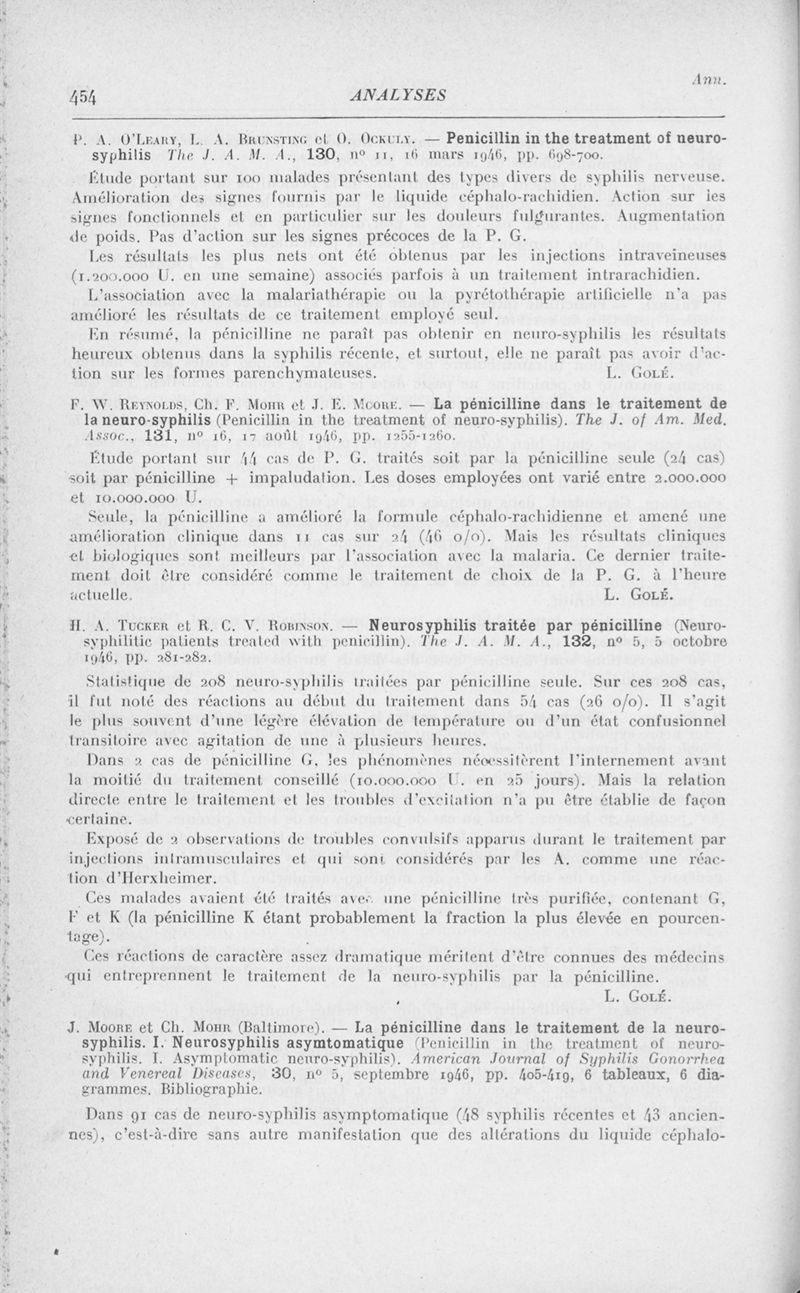 454 ANALYSES Ann.

P. A. O'Leary, L. A. Brunsting et O. Ockuly. — Penicillin in the treatment of neurosyphilis The J. A. M. A., 130, nº 11, 16 mars 1946, pp. 698-700.

Étude portant sur 100 malades présentant des types divers de syphilis nerveuse. Amélioration des signes fournis par le liquide céphalo-rachidien. Action sur les signes fonctionnels et en particulier sur les douleurs fulgurantes. Augmentation de poids. Pas d'action sur les signes précoces de la P. G.

Les résultats les plus nets ont été obtenus par les injections intraveineuses (1.200.000 U. en une semaine) associés parfois à un traitement intrarachidien.

L'association avec la malariathérapie ou la pyrétothérapie artificielle n'a pas amélioré les résultats de ce traitement employé seul.

En résumé, la pénicilline ne paraît pas obtenir en neuro-syphilis les résultats heureux obtenus dans la syphilis récente, et surtout, elle ne paraît pas avoir d'action sur les formes parenchymateuses. L. Golé.

F. W. Reynolds, Ch. F. Mohr et J. E. Moore. — La pénicilline dans le traitement de la neuro-syphilis (Penicillin in the treatment of neuro-syphilis). The J. of Am. Med. Assoc., 131, nº 16, 17 août 1946, pp. 1255-1260.

Étude portant sur 44 cas de P. G. traités soit par la pénicilline seule (24 cas) soit par pénicilline + impaludation. Les doses employées ont varié entre 2.000.000 et 10.000.000 U.

Seule, la pénicilline a amélioré la formule céphalo-rachidienne et amené une amélioration clinique dans 11 cas sur 24 (46 o/o). Mais les résultats cliniques et biologiques sont meilleurs par l'association avec la malaria. Ce dernier traitement doit être considéré comme le traitement de choix de la P. G. à l'heure actuelle. L. Golé.

H. A. Tucker et R. C. V. Robinson. — Neurosyphilis traitée par pénicilline (Neurosyphilitic patients treated with penicillin). The J. A. M. A., 132, nº 5, 5 octobre 1946, pp. 281-282.

Statistique de 208 neuro-syphilis traitées par pénicilline seule. Sur ces 208 cas, il fut noté des réactions au début du traitement dans 54 cas (26 o/o). Il s'agit le plus souvent d'une légère élévation de température ou d'un état confusionnel transitoire avec agitation de une à plusieurs heures.

Dans 2 cas de pénicilline G, les phénomènes nécessitèrent l'internement avant la moitié du traitement conseillé (10.000.000 U. en 25 jours). Mais la relation directe entre le traitement et les troubles d'excitation n'a pu être établie de façon certaine.

Exposé de 2 observations de troubles convulsifs apparus durant le traitement par injections intramusculaires et qui sont considérés par les A. comme une réaction d'Herxheimer.

Ces malades avaient été traités avec une pénicilline très purifiée, contenant G, F et K (la pénicilline K étant probablement la fraction la plus élevée en pourcentage).

Ces réactions de caractère assez dramatique méritent d'être connues des médecins qui entreprennent le traitement de la neuro-syphilis par la pénicilline. L. Golé.

J. Moore et Ch. Mohr (Baltimore). — La pénicilline dans le traitement de la neurosyphilis. I. Neurosyphilis asymtomatique (Penicillin in the treatment of neurosyphilis. I. Asymptomatic neuro-syphilis). American Journal of Syphilis Gonorrhea and Venereal Diseases, 30, nº 5, septembre 1946, pp. 405-419, 6 tableaux, 6 diagrammes. Bibliographie.

Dans 91 cas de neuro-syphilis asymptomatique (48 syphilis récentes et 43 anciennes), c'est-à-dire sans autre manifestation que des altérations du liquide céphalo-